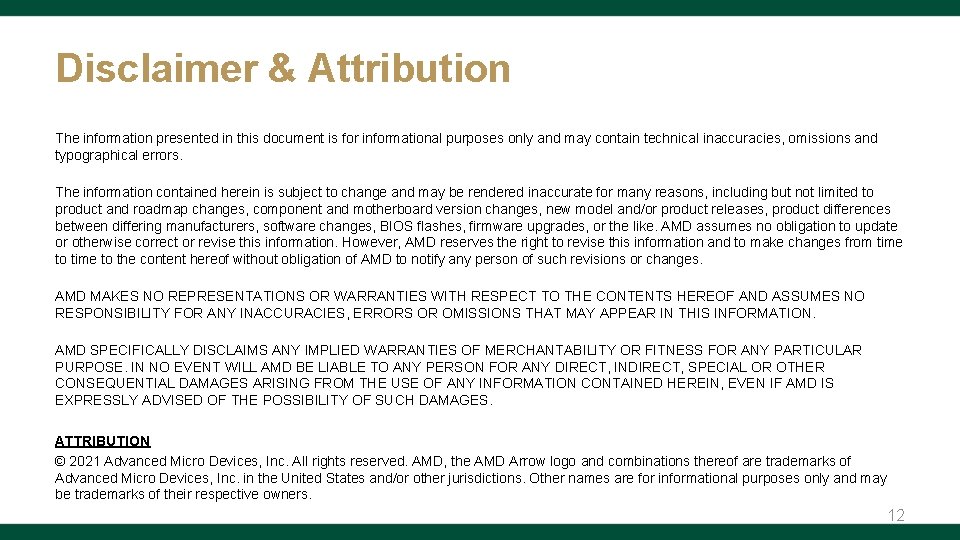 Disclaimer & Attribution

The information presented in this document is for informational purposes only and may contain technical inaccuracies, omissions and typographical errors.

The information contained herein is subject to change and may be rendered inaccurate for many reasons, including but not limited to product and roadmap changes, component and motherboard version changes, new model and/or product releases, product differences between differing manufacturers, software changes, BIOS flashes, firmware upgrades, or the like. AMD assumes no obligation to update or otherwise correct or revise this information. However, AMD reserves the right to revise this information and to make changes from time to time to the content hereof without obligation of AMD to notify any person of such revisions or changes.

AMD MAKES NO REPRESENTATIONS OR WARRANTIES WITH RESPECT TO THE CONTENTS HEREOF AND ASSUMES NO RESPONSIBILITY FOR ANY INACCURACIES, ERRORS OR OMISSIONS THAT MAY APPEAR IN THIS INFORMATION.

AMD SPECIFICALLY DISCLAIMS ANY IMPLIED WARRANTIES OF MERCHANTABILITY OR FITNESS FOR ANY PARTICULAR PURPOSE. IN NO EVENT WILL AMD BE LIABLE TO ANY PERSON FOR ANY DIRECT, INDIRECT, SPECIAL OR OTHER CONSEQUENTIAL DAMAGES ARISING FROM THE USE OF ANY INFORMATION CONTAINED HEREIN, EVEN IF AMD IS EXPRESSLY ADVISED OF THE POSSIBILITY OF SUCH DAMAGES.

ATTRIBUTION
© 2021 Advanced Micro Devices, Inc. All rights reserved. AMD, the AMD Arrow logo and combinations thereof are trademarks of Advanced Micro Devices, Inc. in the United States and/or other jurisdictions. Other names are for informational purposes only and may be trademarks of their respective owners.

12